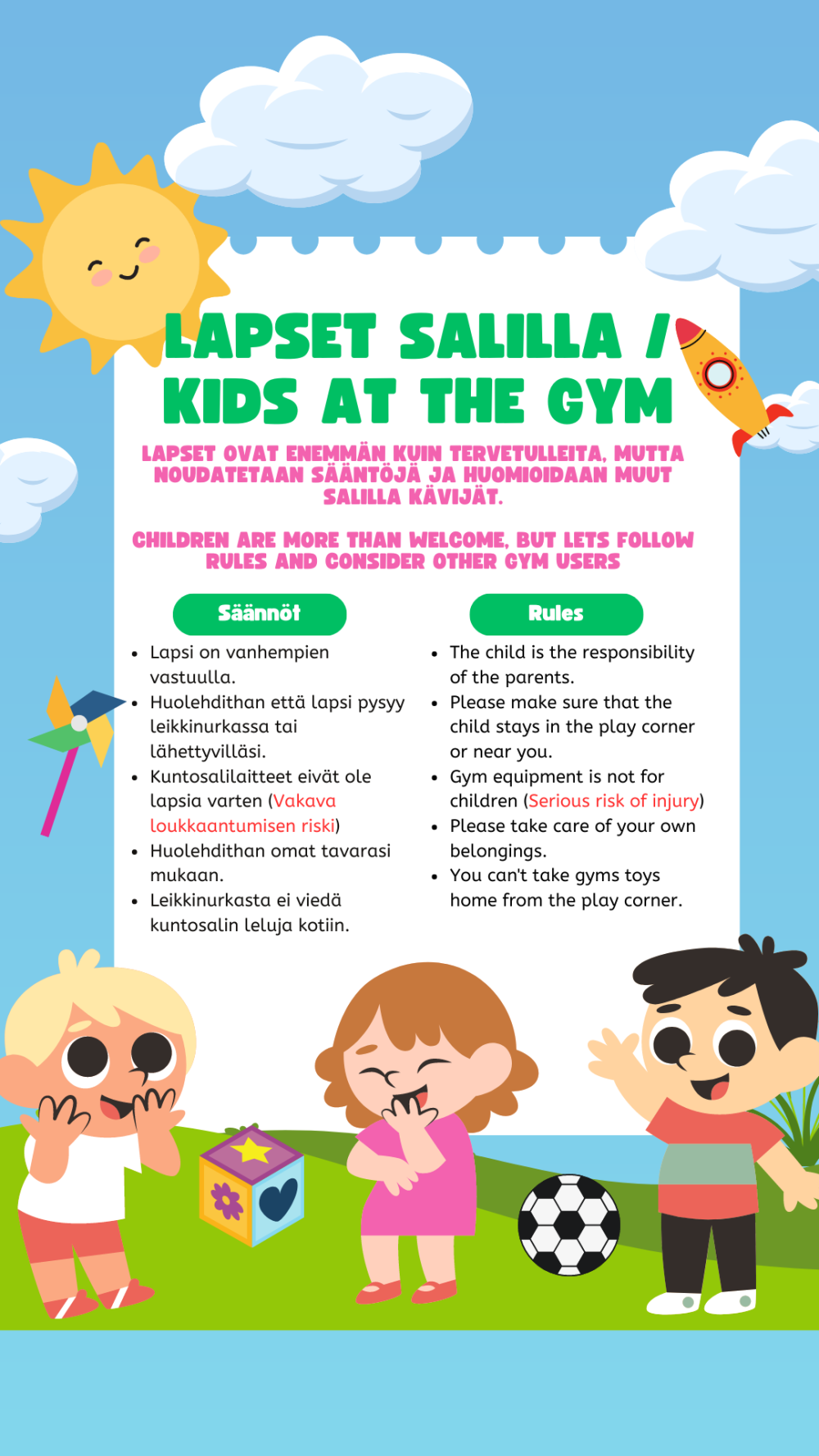 LAPSET SALILLA / KIDS AT THE GYM

LAPSET OVAT ENEMMÄN KUIN TERVETULLEITA, MUTTA NOUDATETAAN SÄÄNTÖJÄ JA HUOMIOIDAAN MUUT SALILLA KÄVIJÄT.

CHILDREN ARE MORE THAN WELCOME, BUT LETS FOLLOW RULES AND CONSIDER OTHER GYM USERS

Säännöt

• Lapsi on vanhempien vastuulla.
• Huolehdithan että lapsi pysyy leikkinurkassa tai lähettyvilläsi.
• Kuntosalilaitteet eivät ole lapsia varten (Vakava loukkaantumisen riski)
• Huolehdithan omat tavarasi mukaan.
• Leikkinurkasta ei viedä kuntosalin leluja kotiin.

Rules

• The child is the responsibility of the parents.
• Please make sure that the child stays in the play corner or near you.
• Gym equipment is not for children (Serious risk of injury)
• Please take care of your own belongings.
• You can't take gyms toys home from the play corner.